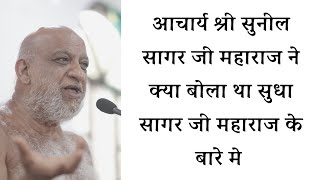 आचार्य श्री सुनील सागर जी महाराज ने क्या बोला था सुधा सागर जी महाराज के बारे मे